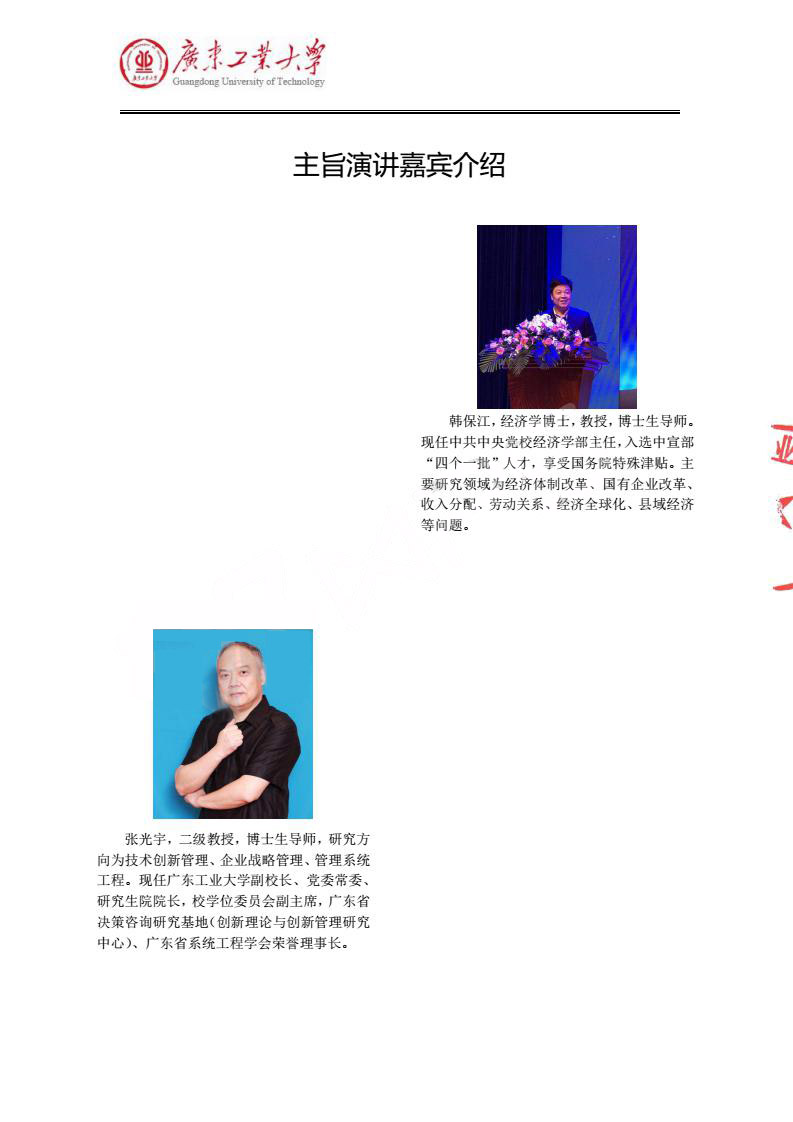 廣東工業大學
Guangdong University of Technology

主旨演讲嘉宾介绍

韩保江，经济学博士，教授，博士生导师。现任中共中央党校经济学部主任，入选中宣部“四个一批”人才，享受国务院特殊津贴。主要研究领域为经济体制改革、国有企业改革、收入分配、劳动关系、经济全球化、县域经济等问题。

张光宇，二级教授，博士生导师，研究方向为技术创新管理、企业战略管理、管理系统工程。现任广东工业大学副校长、党委常委、研究生院院长，校学位委员会副主席，广东省决策咨询研究基地（创新理论与创新管理研究中心）、广东省系统工程学会荣誉理事长。